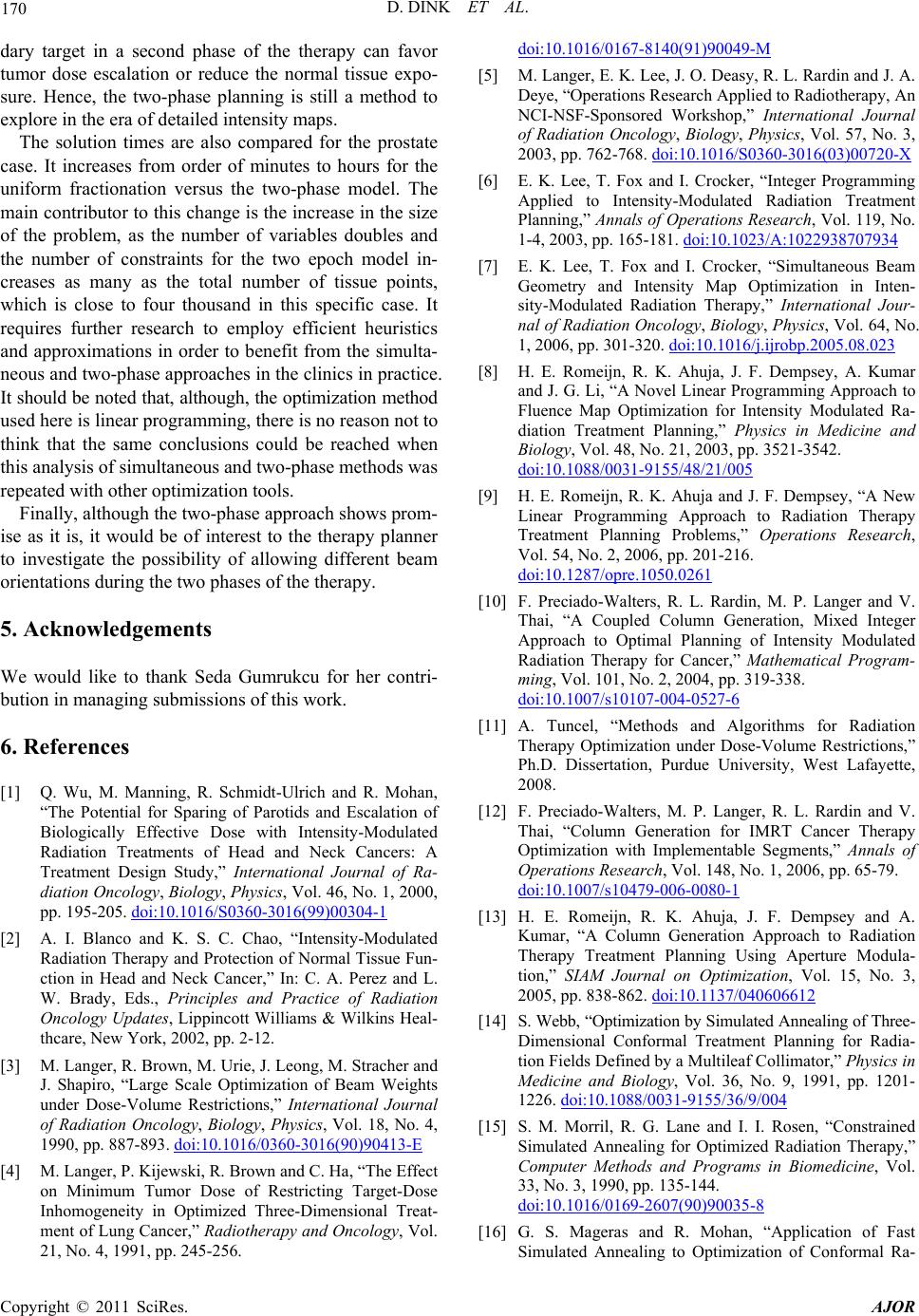 170 D. DINK ET AL.

dary target in a second phase of the therapy can favor tumor dose escalation or reduce the normal tissue exposure. Hence, the two-phase planning is still a method to explore in the era of detailed intensity maps.

The solution times are also compared for the prostate case. It increases from order of minutes to hours for the uniform fractionation versus the two-phase model. The main contributor to this change is the increase in the size of the problem, as the number of variables doubles and the number of constraints for the two epoch model increases as many as the total number of tissue points, which is close to four thousand in this specific case. It requires further research to employ efficient heuristics and approximations in order to benefit from the simultaneous and two-phase approaches in the clinics in practice. It should be noted that, although, the optimization method used here is linear programming, there is no reason not to think that the same conclusions could be reached when this analysis of simultaneous and two-phase methods was repeated with other optimization tools.

Finally, although the two-phase approach shows promise as it is, it would be of interest to the therapy planner to investigate the possibility of allowing different beam orientations during the two phases of the therapy.

5. Acknowledgements

We would like to thank Seda Gumrukcu for her contribution in managing submissions of this work.

6. References

[1] Q. Wu, M. Manning, R. Schmidt-Ulrich and R. Mohan, “The Potential for Sparing of Parotids and Escalation of Biologically Effective Dose with Intensity-Modulated Radiation Treatments of Head and Neck Cancers: A Treatment Design Study,” International Journal of Radiation Oncology, Biology, Physics, Vol. 46, No. 1, 2000, pp. 195-205. doi:10.1016/S0360-3016(99)00304-1

[2] A. I. Blanco and K. S. C. Chao, “Intensity-Modulated Radiation Therapy and Protection of Normal Tissue Function in Head and Neck Cancer,” In: C. A. Perez and L. W. Brady, Eds., Principles and Practice of Radiation Oncology Updates, Lippincott Williams & Wilkins Healthcare, New York, 2002, pp. 2-12.

[3] M. Langer, R. Brown, M. Urie, J. Leong, M. Stracher and J. Shapiro, “Large Scale Optimization of Beam Weights under Dose-Volume Restrictions,” International Journal of Radiation Oncology, Biology, Physics, Vol. 18, No. 4, 1990, pp. 887-893. doi:10.1016/0360-3016(90)90413-E

[4] M. Langer, P. Kijewski, R. Brown and C. Ha, “The Effect on Minimum Tumor Dose of Restricting Target-Dose Inhomogeneity in Optimized Three-Dimensional Treatment of Lung Cancer,” Radiotherapy and Oncology, Vol. 21, No. 4, 1991, pp. 245-256. doi:10.1016/0167-8140(91)90049-M

[5] M. Langer, E. K. Lee, J. O. Deasy, R. L. Rardin and J. A. Deye, “Operations Research Applied to Radiotherapy, An NCI-NSF-Sponsored Workshop,” International Journal of Radiation Oncology, Biology, Physics, Vol. 57, No. 3, 2003, pp. 762-768. doi:10.1016/S0360-3016(03)00720-X

[6] E. K. Lee, T. Fox and I. Crocker, “Integer Programming Applied to Intensity-Modulated Radiation Treatment Planning,” Annals of Operations Research, Vol. 119, No. 1-4, 2003, pp. 165-181. doi:10.1023/A:1022938707934

[7] E. K. Lee, T. Fox and I. Crocker, “Simultaneous Beam Geometry and Intensity Map Optimization in Intensity-Modulated Radiation Therapy,” International Journal of Radiation Oncology, Biology, Physics, Vol. 64, No. 1, 2006, pp. 301-320. doi:10.1016/j.ijrobp.2005.08.023

[8] H. E. Romeijn, R. K. Ahuja, J. F. Dempsey, A. Kumar and J. G. Li, “A Novel Linear Programming Approach to Fluence Map Optimization for Intensity Modulated Radiation Treatment Planning,” Physics in Medicine and Biology, Vol. 48, No. 21, 2003, pp. 3521-3542. doi:10.1088/0031-9155/48/21/005

[9] H. E. Romeijn, R. K. Ahuja and J. F. Dempsey, “A New Linear Programming Approach to Radiation Therapy Treatment Planning Problems,” Operations Research, Vol. 54, No. 2, 2006, pp. 201-216. doi:10.1287/opre.1050.0261

[10] F. Preciado-Walters, R. L. Rardin, M. P. Langer and V. Thai, “A Coupled Column Generation, Mixed Integer Approach to Optimal Planning of Intensity Modulated Radiation Therapy for Cancer,” Mathematical Programming, Vol. 101, No. 2, 2004, pp. 319-338. doi:10.1007/s10107-004-0527-6

[11] A. Tuncel, “Methods and Algorithms for Radiation Therapy Optimization under Dose-Volume Restrictions,” Ph.D. Dissertation, Purdue University, West Lafayette, 2008.

[12] F. Preciado-Walters, M. P. Langer, R. L. Rardin and V. Thai, “Column Generation for IMRT Cancer Therapy Optimization with Implementable Segments,” Annals of Operations Research, Vol. 148, No. 1, 2006, pp. 65-79. doi:10.1007/s10479-006-0080-1

[13] H. E. Romeijn, R. K. Ahuja, J. F. Dempsey and A. Kumar, “A Column Generation Approach to Radiation Therapy Treatment Planning Using Aperture Modulation,” SIAM Journal on Optimization, Vol. 15, No. 3, 2005, pp. 838-862. doi:10.1137/040606612

[14] S. Webb, “Optimization by Simulated Annealing of Three-Dimensional Conformal Treatment Planning for Radiation Fields Defined by a Multileaf Collimator,” Physics in Medicine and Biology, Vol. 36, No. 9, 1991, pp. 1201-1226. doi:10.1088/0031-9155/36/9/004

[15] S. M. Morril, R. G. Lane and I. I. Rosen, “Constrained Simulated Annealing for Optimized Radiation Therapy,” Computer Methods and Programs in Biomedicine, Vol. 33, No. 3, 1990, pp. 135-144. doi:10.1016/0169-2607(90)90035-8

[16] G. S. Mageras and R. Mohan, “Application of Fast Simulated Annealing to Optimization of Conformal Ra-

Copyright © 2011 SciRes. AJOR